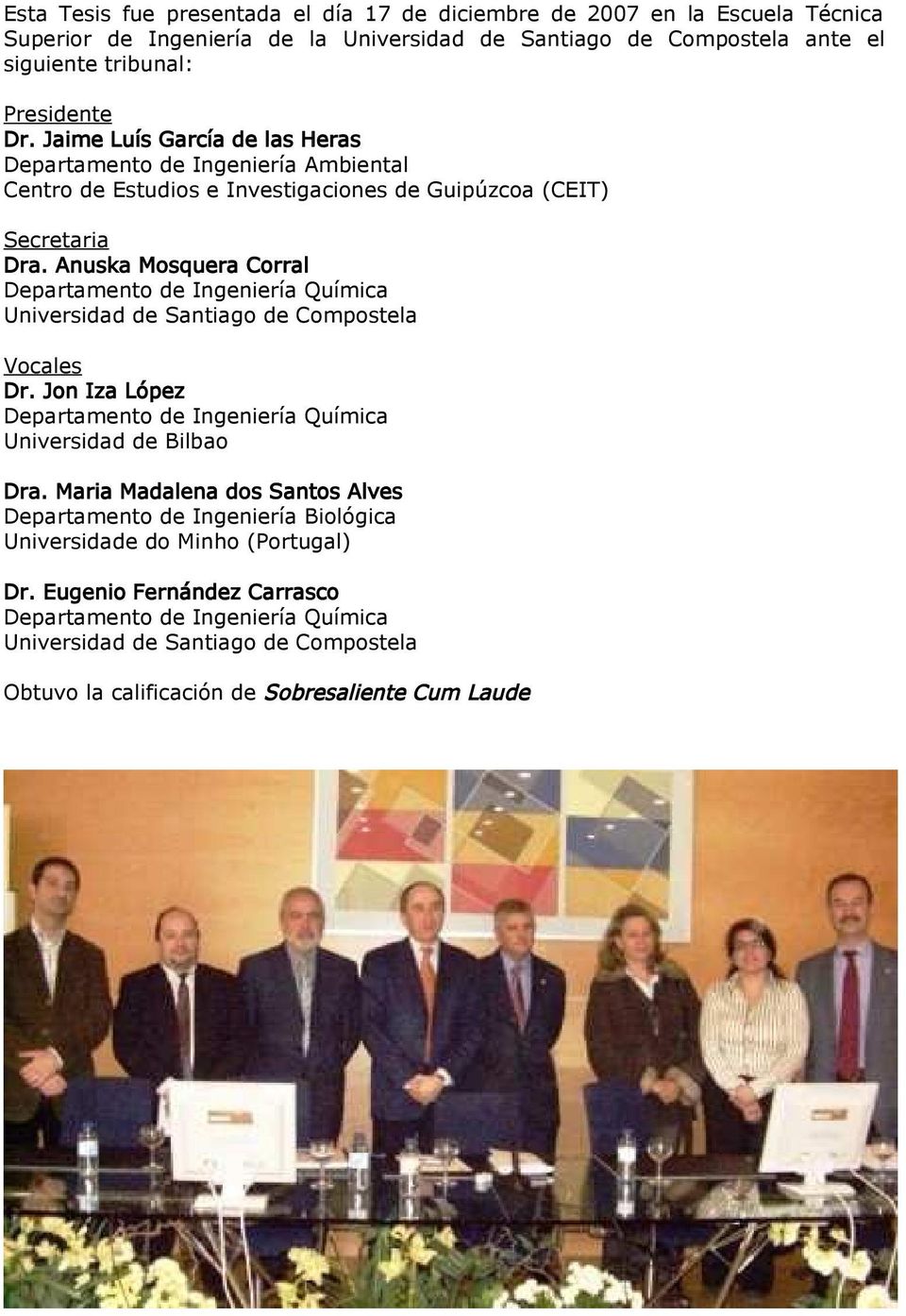 Esta Tesis fue presentada el día 17 de diciembre de 2007 en la Escuela Técnica Superior de Ingeniería de la Universidad de Santiago de Compostela ante el siguiente tribunal:

Presidente
Dr. Jaime Luís García de las Heras
Departamento de Ingeniería Ambiental
Centro de Estudios e Investigaciones de Guipúzcoa (CEIT)

Secretaria
Dra. Anuska Mosquera Corral
Departamento de Ingeniería Química
Universidad de Santiago de Compostela

Vocales
Dr. Jon Iza López
Departamento de Ingeniería Química
Universidad de Bilbao

Dra. Maria Madalena dos Santos Alves
Departamento de Ingeniería Biológica
Universidade do Minho (Portugal)

Dr. Eugenio Fernández Carrasco
Departamento de Ingeniería Química
Universidad de Santiago de Compostela

Obtuvo la calificación de Sobresaliente Cum Laude